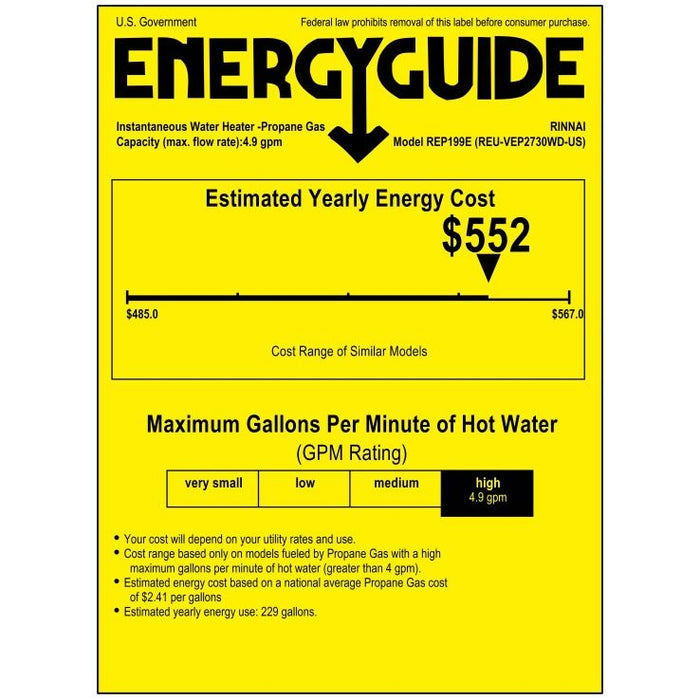 U.S. Government

Federal law prohibits removal of this label before consumer purchase.

ENERGYGUIDE

Instantaneous Water Heater -Propane Gas
Capacity (max. flow rate):4.9 gpm

RINNAI
Model REP199E (REU-VEP2730WD-US)

Estimated Yearly Energy Cost

$552

$485.0

$567.0

Cost Range of Similar Models

Maximum Gallons Per Minute of Hot Water

(GPM Rating)

| very small | low | medium | high 4.9 gpm |
|---|---|---|---|

• Your cost will depend on your utility rates and use.
• Cost range based only on models fueled by Propane Gas with a high maximum gallons per minute of hot water (greater than 4 gpm).
• Estimated energy cost based on a national average Propane Gas cost of $2.41 per gallons
• Estimated yearly energy use: 229 gallons.